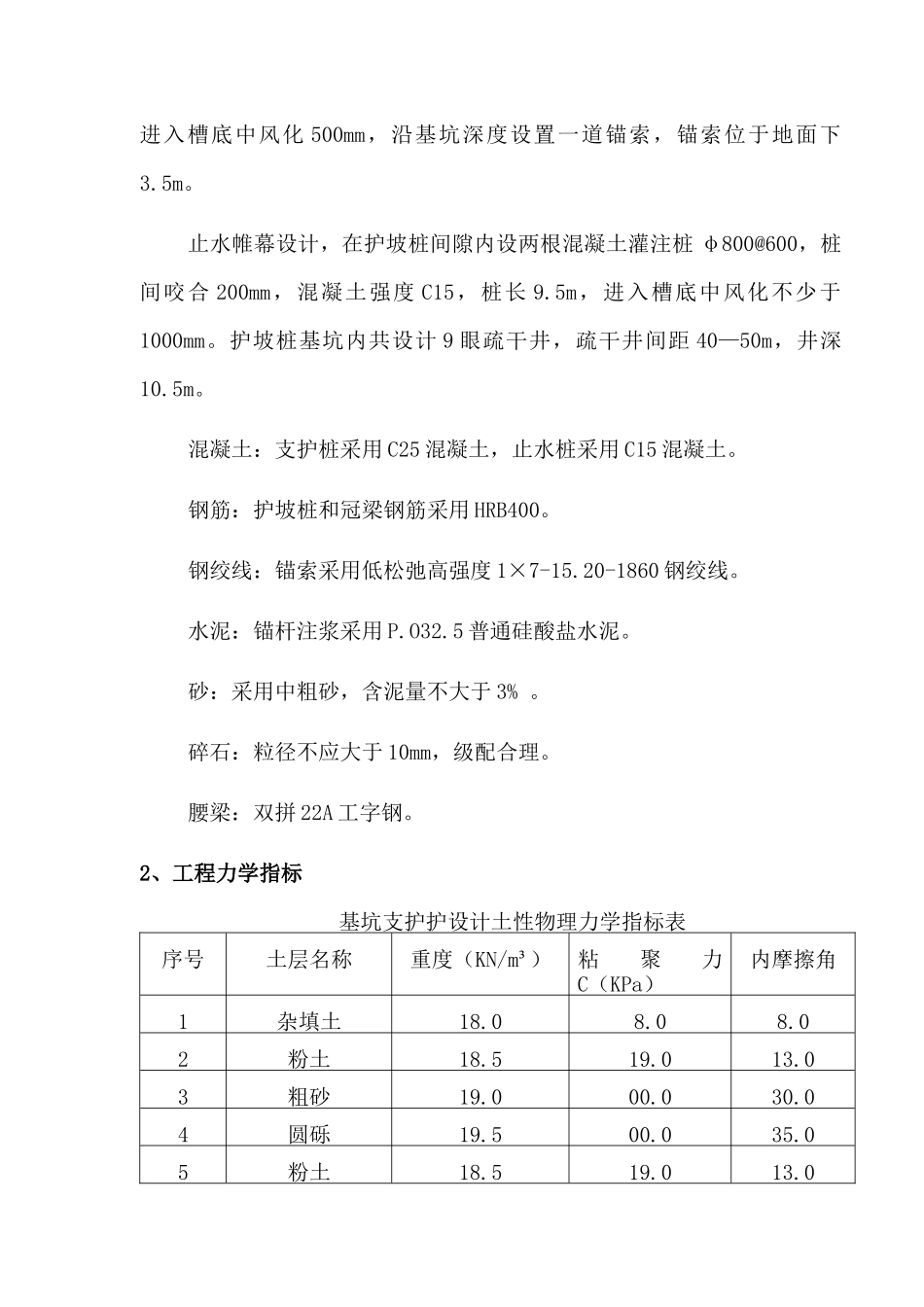 进入槽底中风化 500mm，沿基坑深度设置一道锚索，锚索位于地面下 3.5m。

止水帷幕设计，在护坡桩间隙内设两根混凝土灌注桩 φ800@600，桩间咬合 200mm，混凝土强度 C15，桩长 9.5m，进入槽底中风化不少于 1000mm。护坡桩基坑内共设计 9 眼疏干井，疏干井间距 40—50m，井深 10.5m。

混凝土：支护桩采用 C25 混凝土，止水桩采用 C15 混凝土。

钢筋：护坡桩和冠梁钢筋采用 HRB400。

钢绞线：锚索采用低松弛高强度 1×7-15.20-1860 钢绞线。

水泥：锚杆注浆采用 P.O32.5 普通硅酸盐水泥。

砂：采用中粗砂，含泥量不大于 3% 。

碎石：粒径不应大于 10mm，级配合理。

腰梁：双拼 22A 工字钢。

2、工程力学指标

基坑支护护设计土性物理力学指标表

| 序号 | 土层名称 | 重度（KN/m³） | 粘 聚 力 C（KPa） | 内摩擦角 |
|---|---|---|---|---|
| 1 | 杂填土 | 18.0 | 8.0 | 8.0 |
| 2 | 粉土 | 18.5 | 19.0 | 13.0 |
| 3 | 粗砂 | 19.0 | 00.0 | 30.0 |
| 4 | 圆砾 | 19.5 | 00.0 | 35.0 |
| 5 | 粉土 | 18.5 | 19.0 | 13.0 |